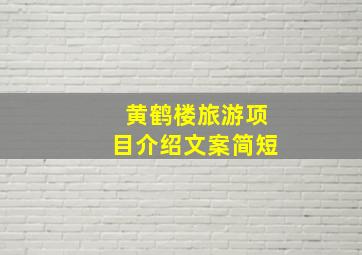 黄鹤楼旅游项目介绍文案简短